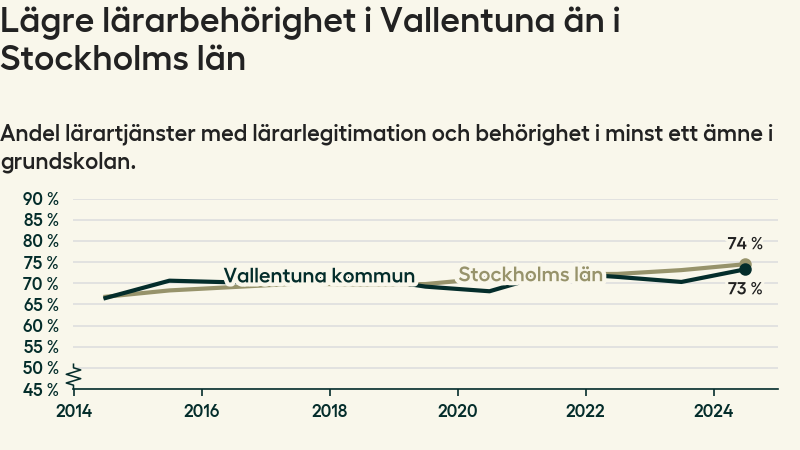 Lägre lärarbehörighet i Vallentuna än i Stockholms län

Andel lärartjänster med lärarlegitimation och behörighet i minst ett ämne i grundskolan.

90 %
85 %
80 %
75 %
70 %
65 %
60 %
55 %
50 %
45 %

Vallentuna kommun
Stockholms län
74 %
73 %

2014
2016
2018
2020
2022
2024